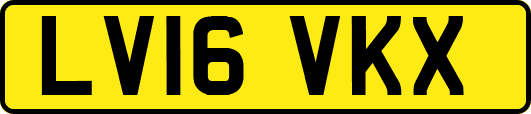 LV16 VKX